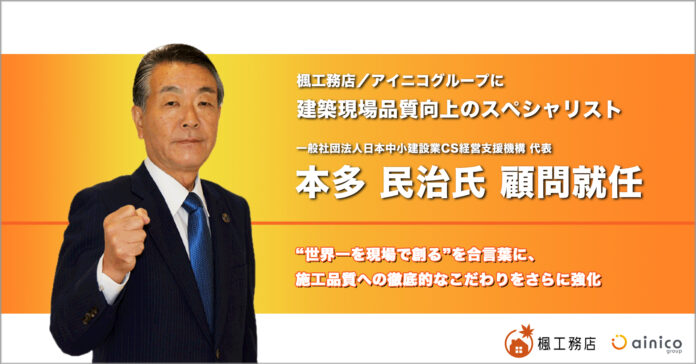 楓工務店／アイニコグループに
建築現場品質向上のスペシャリスト

一般社団法人日本中小建設業CS経営支援機構 代表
本多 民治氏 顧問就任

“世界一を現場で創る”を合言葉に、
施工品質への徹底的なこだわりをさらに強化

楓工務店

ainico group